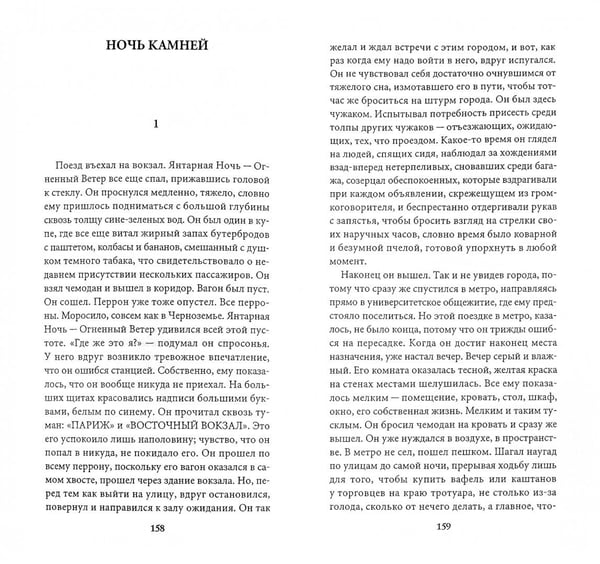 НОЧЬ КАМНЕЙ

1

Поезд въехал на вокзал. Янтарная Ночь — Огненный Ветер все еще спал, прижавшись головой к стеклу. Он проснулся медленно, тяжело, словно ему пришлось подниматься с большой глубины сквозь толщу сине-зеленых вод. Он был один в купе, где все еще витал жирный запах бутербродов с паштетом, колбасы и бананов, смешанный с душком темного табака, что свидетельствовало о недавнем присутствии нескольких пассажиров. Он взял чемодан и вышел в коридор. Вагон был пуст. Он сошел. Перрон уже тоже опустел. Все перроны. Моросило, совсем как в Черноземье. Янтарная Ночь — Огненный Ветер удивился всей этой пустоте. «Где же это я?» — подумал он спросонья. У него вдруг возникло тревожное впечатление, что он ошибся станцией. Собственно, ему показалось, что он вообще никуда не приехал. На больших щитах красовались надписи большими буквами, белым по синему. Он прочитал сквозь туман: «ПАРИЖ» и «ВОСТОЧНЫЙ ВОКЗАЛ». Это его успокоило лишь наполовину; чувство, что он попал в никуда, не покидало его. Он прошел по всему перрону, поскольку его вагон оказался в самом хвосте, прошел через здание вокзала. Но, перед тем как выйти на улицу, вдруг остановился, повернул и направился к залу ожидания. Он так

158

желал и ждал встречи с этим городом, и вот, как раз когда ему надо войти в него, вдруг испугался. Он не чувствовал себя достаточно очнувшимся от тяжелого сна, измотавшего его в пути, чтобы тотчас же броситься на штурм города. Он был здесь чужаком. Испытывал потребность присесть среди толпы других чужаков — отъезжающих, ожидающих, тех, что проездом. Какое-то время он глядел на людей, спящих сидя, наблюдал за хождениями взад-вперед нетерпеливых, сновавших среди багажа, созерцал обеспокоенных, которые вздрагивали при каждом объявлении, скрежещущем из громкоговорителя, и беспрестанно отдергивали рукав с запястья, чтобы бросить взгляд на стрелки своих наручных часов, словно время было коварной и безумной пчелой, готовой упорхнуть в любой момент.

Наконец он вышел. Так и не увидев города, потому что сразу же спустился в метро, направляясь прямо в университетское общежитие, где ему предстояло поселиться. Но этой поездке в метро, казалось, не было конца, потому что он трижды ошибся на пересадке. Когда он достиг наконец места назначения, уже настал вечер. Вечер серый и влажный. Его комната оказалась тесной, желтая краска на стенах местами шелушилась. Все ему показалось мелким — помещение, кровать, стол, шкаф, окно, его собственная жизнь. Мелким и таким тусклым. Он бросил чемодан на кровать и сразу же вышел. Он уже нуждался в воздухе, в пространстве. В метро не сел, пошел пешком. Шагал наугад по улицам до самой ночи, прерывая ходьбу лишь для того, чтобы купить вафель или каштанов у торговцев на краю тротуара, не столько из-за голода, сколько от нечего делать, а главное, что-

159